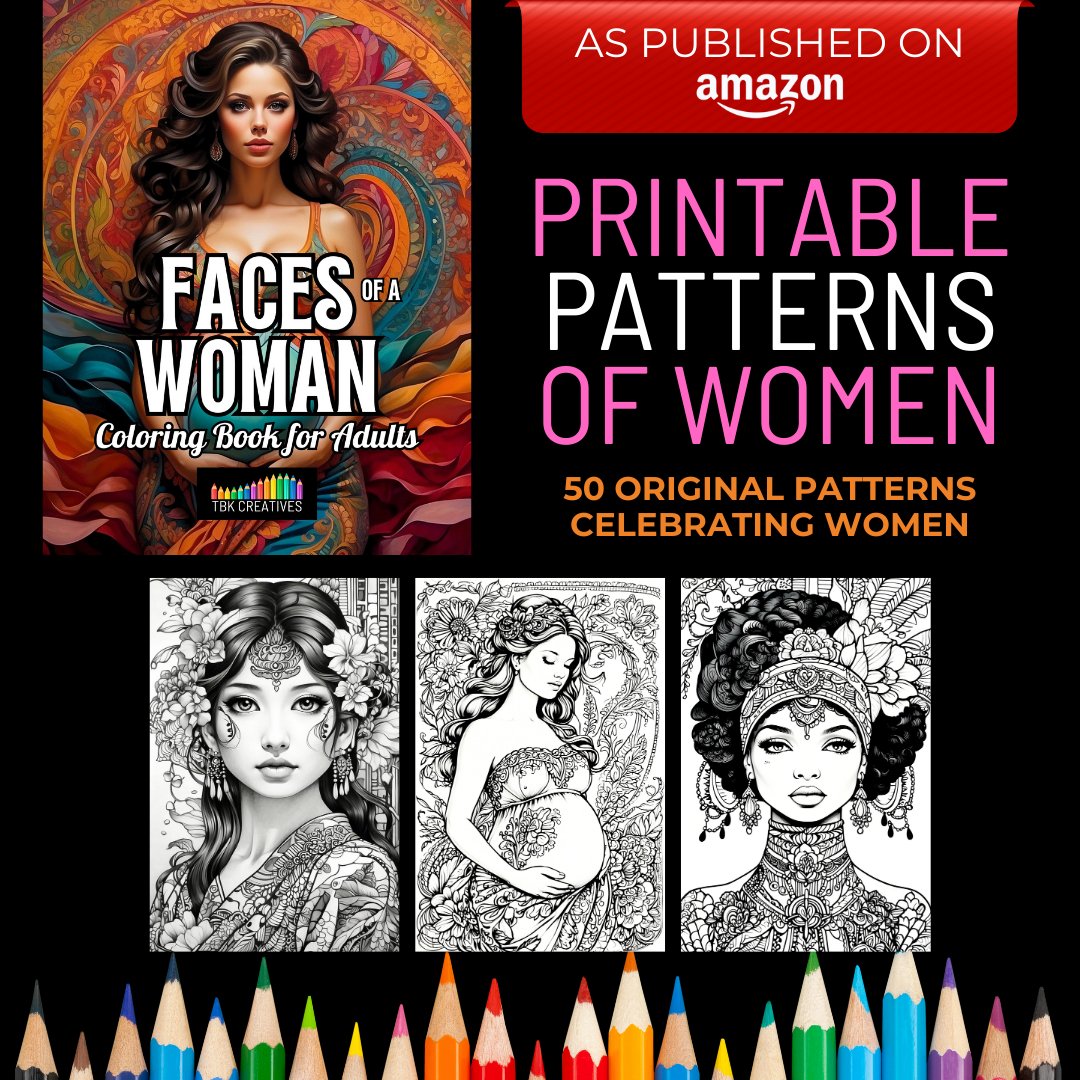 FACES OF A WOMAN
Coloring Book for Adults
TBK CREATIVES

AS PUBLISHED ON
amazon

PRINTABLE PATTERNS OF WOMEN

50 ORIGINAL PATTERNS CELEBRATING WOMEN